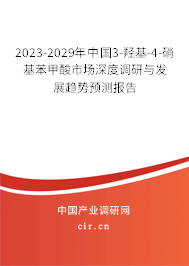 2023-2029年中国3-羟基-4-硝基苯甲酸市场深度调研与发展趋势预测报告

中国产业调研网

cir.cn